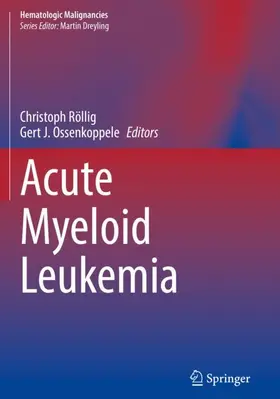 Hematologic Malignancies
Series Editor: Martin Dreyling

Christoph Röllig
Gert J. Ossenkoppele Editors

Acute Myeloid Leukemia

Springer